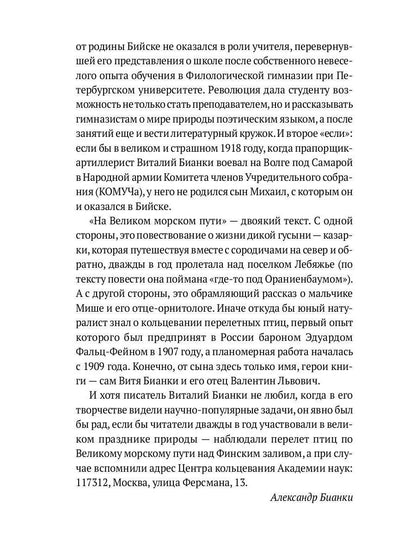 от родины Бийске не оказался в роли учителя, перевернувшей его представления о школе после собственного невеселого опыта обучения в Филологической гимназии при Петербургском университете. Революция дала студенту возможность не только стать преподавателем, но и рассказывать гимназистам о мире природы поэтическим языком, а после занятий еще и вести литературный кружок. И второе «если»: если бы в великом и страшном 1918 году, когда прапорщик-артиллерист Виталий Бианки воевал на Волге под Самарой в Народной армии Комитета членов Учредительного собрания (КОМУЧа), у него не родился сын Михаил, с которым он и оказался в Бийске.

«На Великом морском пути» — двоякий текст. С одной стороны, это повествование о жизни дикой гусыни — казарки, которая путешествуя вместе с сородичами на север и обратно, дважды в год пролетала над поселком Лебяжье (по тексту повести она поймана «где-то под Ораниенбаумом»). А с другой стороны, это обрамляющий рассказ о мальчике Мише и его отце-орнитологе. Иначе откуда бы юный натуралист знал о кольцевании перелетных птиц, первый опыт которого был предпринят в России бароном Эдуардом Фальц-Фейном в 1907 году, а планомерная работа началась с 1909 года. Конечно, от сына здесь только имя, герои книги — сам Витя Бианки и его отец Валентин Львович.

И хотя писатель Виталий Бианки не любил, когда в его творчестве видели научно-популярные задачи, он явно был бы рад, если бы читатели дважды в год участвовали в великом празднике природы — наблюдали перелет птиц по Великому морскому пути над Финским заливом, а при случае вспомнили адрес Центра кольцевания Академии наук: 117312, Москва, улица Ферсмана, 13.

Александр Бианки